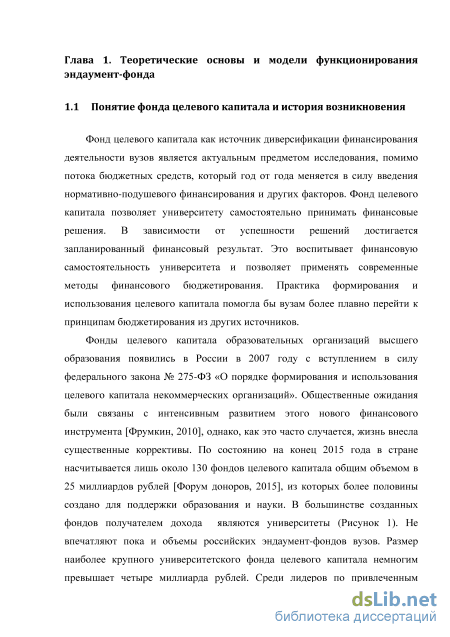 Глава 1. Теоретические основы и модели функционирования эндаумент-фонда

1.1 Понятие фонда целевого капитала и история возникновения

Фонд целевого капитала как источник диверсификации финансирования деятельности вузов является актуальным предметом исследования, помимо потока бюджетных средств, который год от года меняется в силу введения нормативно-подушевого финансирования и других факторов. Фонд целевого капитала позволяет университету самостоятельно принимать финансовые решения. В зависимости от успешности решений достигается запланированный финансовый результат. Это воспитывает финансовую самостоятельность университета и позволяет применять современные методы финансового бюджетирования. Практика формирования и использования целевого капитала помогла бы вузам более плавно перейти к принципам бюджетирования из других источников.

Фонды целевого капитала образовательных организаций высшего образования появились в России в 2007 году с вступлением в силу федерального закона № 275-ФЗ «О порядке формирования и использования целевого капитала некоммерческих организаций». Общественные ожидания были связаны с интенсивным развитием этого нового финансового инструмента [Фрумкин, 2010], однако, как это часто случается, жизнь внесла существенные коррективы. По состоянию на конец 2015 года в стране насчитывается лишь около 130 фондов целевого капитала общим объемом в 25 миллиардов рублей [Форум доноров, 2015], из которых более половины создано для поддержки образования и науки. В большинстве созданных фондов получателем дохода являются университеты (Рисунок 1). Не впечатляют пока и объемы российских эндаумент-фондов вузов. Размер наиболее крупного университетского фонда целевого капитала немногим превышает четыре миллиарда рублей. Среди лидеров по привлеченным

dsLib.net
библиотека диссертаций